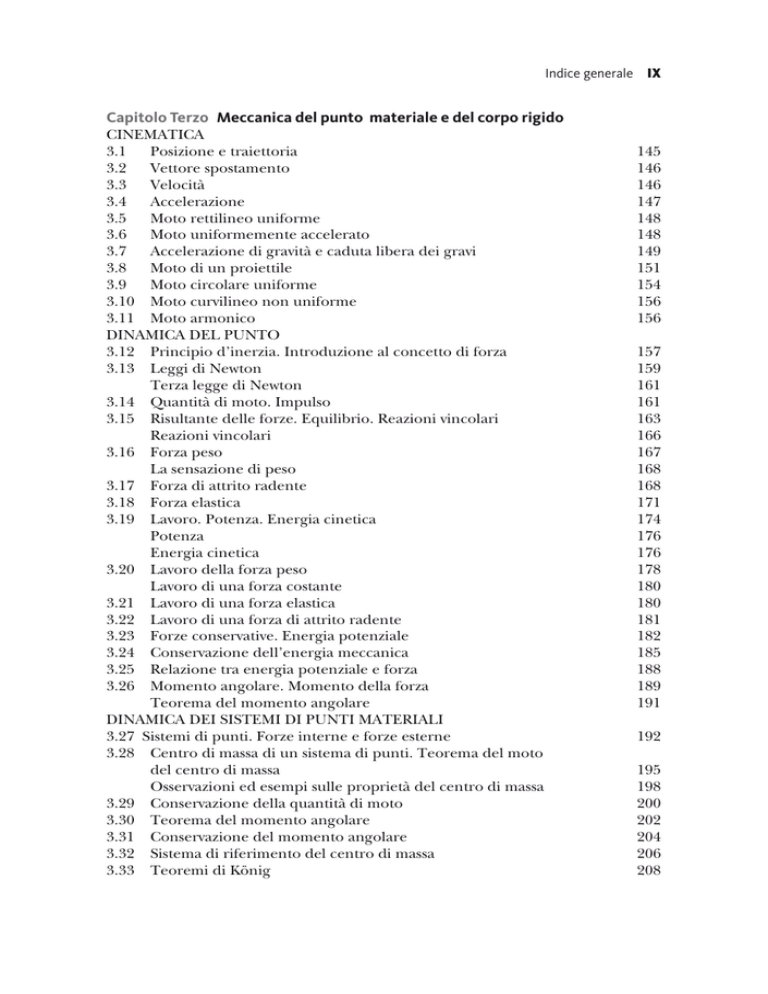 Indice generale IX

Capitolo Terzo Meccanica del punto materiale e del corpo rigido
CINEMATICA
3.1 Posizione e traiettoria 145
3.2 Vettore spostamento 146
3.3 Velocità 146
3.4 Accelerazione 147
3.5 Moto rettilineo uniforme 148
3.6 Moto uniformemente accelerato 148
3.7 Accelerazione di gravità e caduta libera dei gravi 149
3.8 Moto di un proiettile 151
3.9 Moto circolare uniforme 154
3.10 Moto curvilineo non uniforme 156
3.11 Moto armonico 156
DINAMICA DEL PUNTO
3.12 Principio d'inerzia. Introduzione al concetto di forza 157
3.13 Leggi di Newton 159
Terza legge di Newton 161
3.14 Quantità di moto. Impulso 161
3.15 Risultante delle forze. Equilibrio. Reazioni vincolari 163
Reazioni vincolari 166
3.16 Forza peso 167
La sensazione di peso 168
3.17 Forza di attrito radente 168
3.18 Forza elastica 171
3.19 Lavoro. Potenza. Energia cinetica 174
Potenza 176
Energia cinetica 176
3.20 Lavoro della forza peso 178
Lavoro di una forza costante 180
3.21 Lavoro di una forza elastica 180
3.22 Lavoro di una forza di attrito radente 181
3.23 Forze conservative. Energia potenziale 182
3.24 Conservazione dell'energia meccanica 185
3.25 Relazione tra energia potenziale e forza 188
3.26 Momento angolare. Momento della forza 189
Teorema del momento angolare 191
DINAMICA DEI SISTEMI DI PUNTI MATERIALI
3.27 Sistemi di punti. Forze interne e forze esterne 192
3.28 Centro di massa di un sistema di punti. Teorema del moto del centro di massa 195
Osservazioni ed esempi sulle proprietà del centro di massa 198
3.29 Conservazione della quantità di moto 200
3.30 Teorema del momento angolare 202
3.31 Conservazione del momento angolare 204
3.32 Sistema di riferimento del centro di massa 206
3.33 Teoremi di König 208